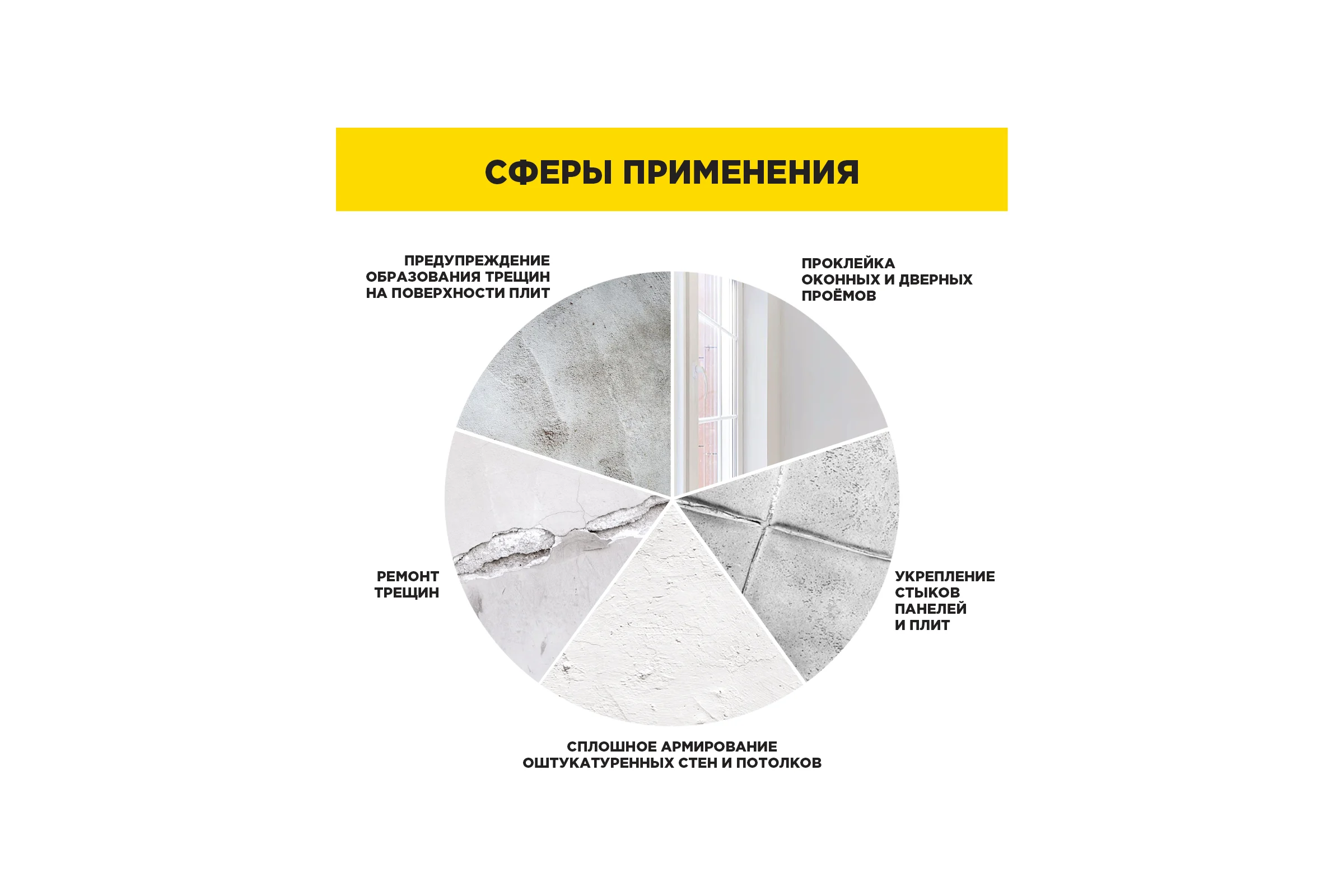 СФЕРЫ ПРИМЕНЕНИЯ

ПРЕДУПРЕЖДЕНИЕ ОБРАЗОВАНИЯ ТРЕЩИН НА ПОВЕРХНОСТИ ПЛИТ

ПРОКЛЕЙКА ОКОННЫХ И ДВЕРНЫХ ПРОЁМОВ

РЕМОНТ ТРЕЩИН

УКРЕПЛЕНИЕ СТЫКОВ ПАНЕЛЕЙ И ПЛИТ

СПЛОШНОЕ АРМИРОВАНИЕ ОШТУКАТУРЕННЫХ СТЕН И ПОТОЛКОВ